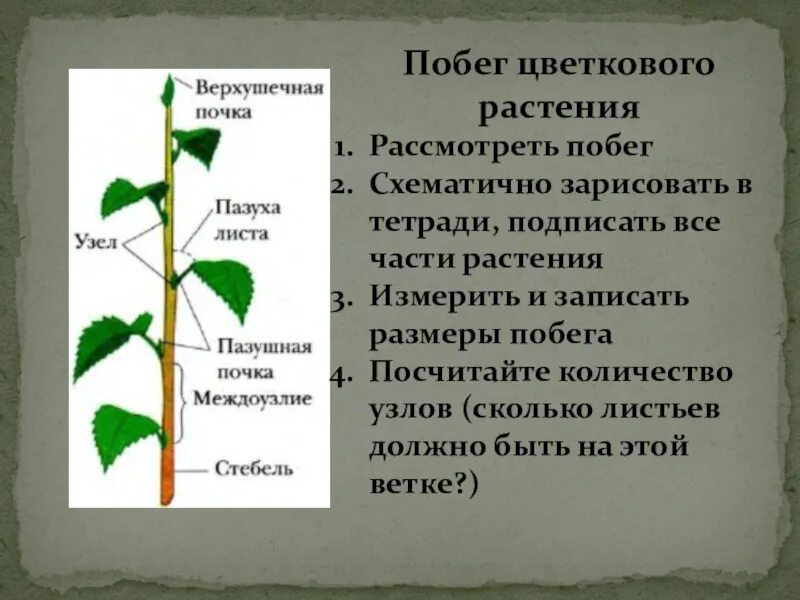 Верхушечная почка

Пазуха листа

Узел

Пазушная почка

Междоузлие

Стебель

Побег цветкового растения

1. Рассмотреть побег
2. Схематично зарисовать в тетради, подписать все части растения
3. Измерить и записать размеры побега
4. Посчитайте количество узлов (сколько листьев должно быть на этой ветке?)